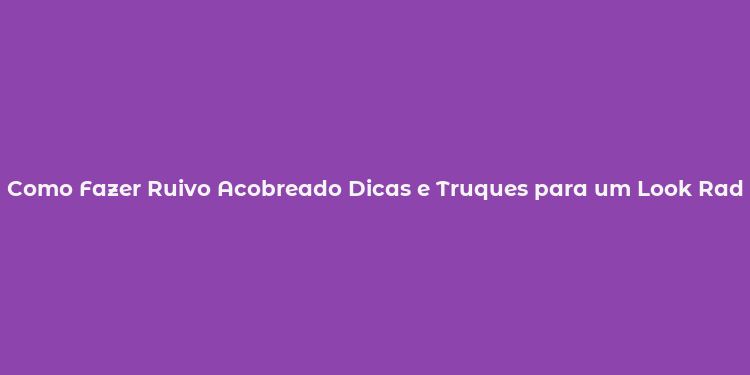 Como Fazer Ruivo Acobreado Dicas e Truques para um Look Rad